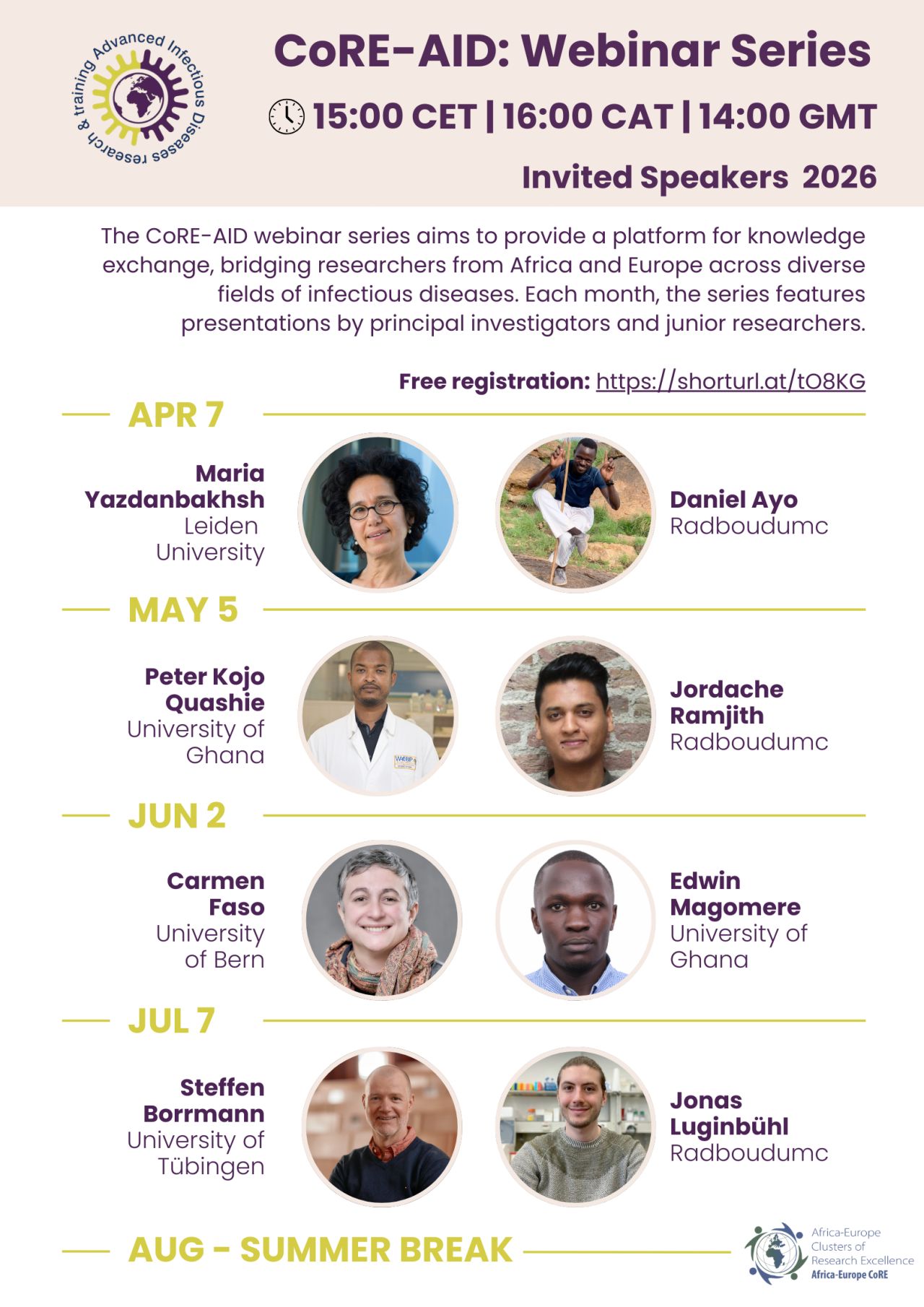 Advanced Infectious Diseases research & training

CoRE-AID: Webinar Series

15:00 CET | 16:00 CAT | 14:00 GMT

Invited Speakers 2026

The CoRE-AID webinar series aims to provide a platform for knowledge exchange, bridging researchers from Africa and Europe across diverse fields of infectious diseases. Each month, the series features presentations by principal investigators and junior researchers.

Free registration: https://shorturl.at/tO8KG

APR 7

Maria Yazdanbakhsh
Leiden University

Daniel Ayo
Radboudumc

MAY 5

Peter Kojo Quashie
University of Ghana

Jordache Ramjith
Radboudumc

JUN 2

Carmen Faso
University of Bern

Edwin Magomere
University of Ghana

JUL 7

Steffen Borrmann
University of Tübingen

Jonas Luginbühl
Radboudumc

AUG - SUMMER BREAK

Africa-Europe Clusters of Research Excellence
Africa-Europe CoRE